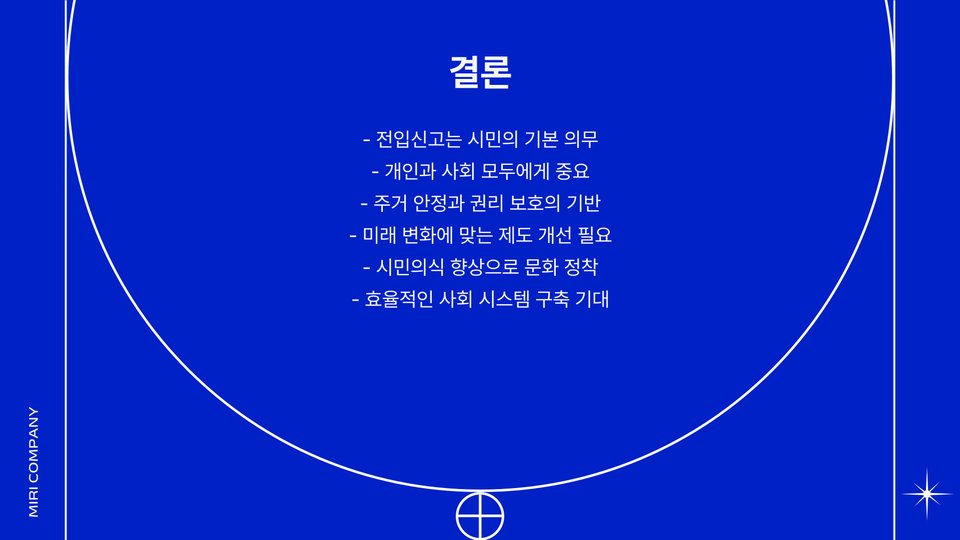 결론

- 전입신고는 시민의 기본 의무
- 개인과 사회 모두에게 중요
- 주거 안정과 권리 보호의 기반
- 미래 변화에 맞는 제도 개선 필요
- 시민의식 향상으로 문화 정착
- 효율적인 사회 시스템 구축 기대

MIRI COMPANY